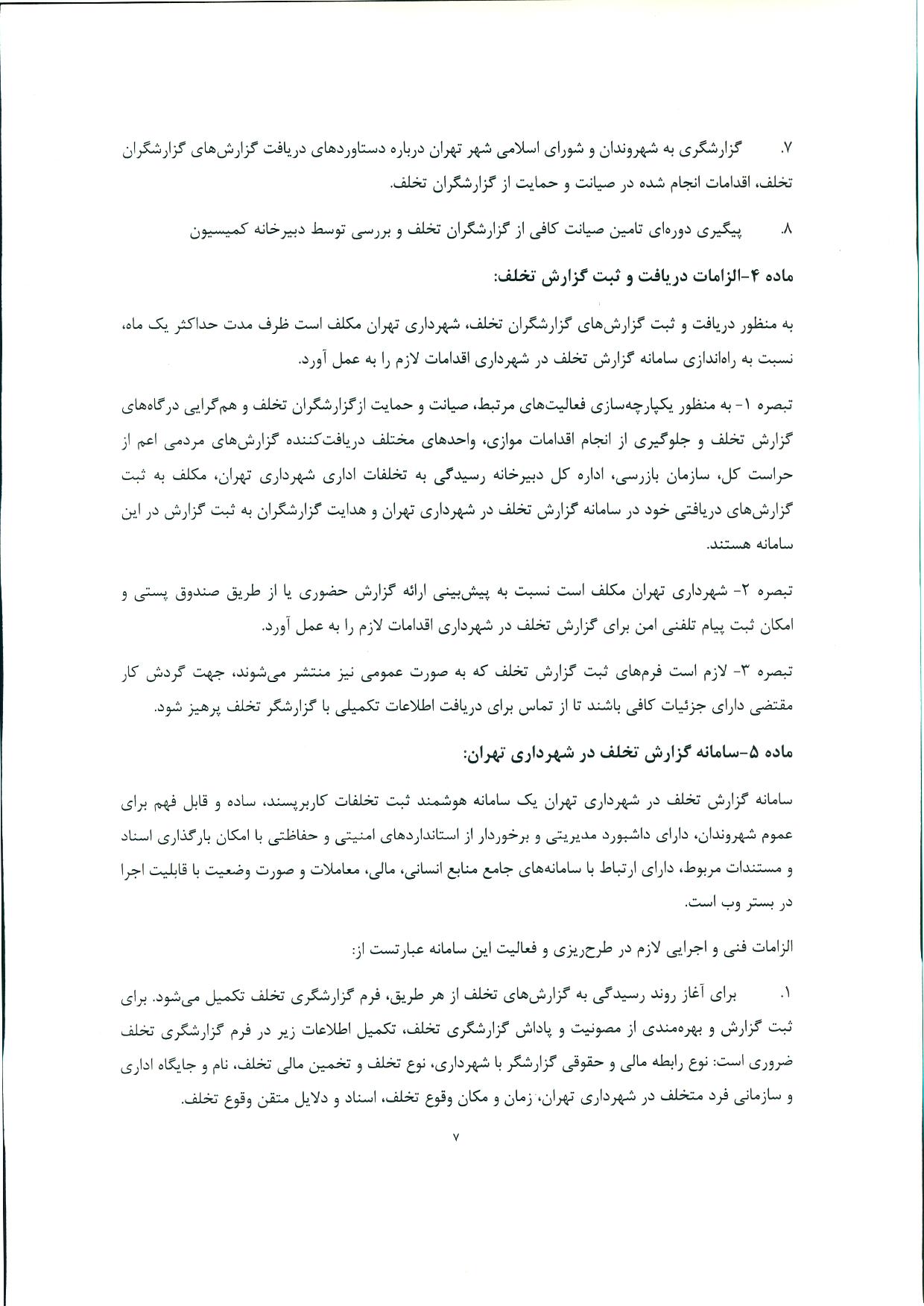 ۷. گزارشگری به شهروندان و شورای اسلامی شهر تهران درباره دستاوردهای دریافت گزارش‌های گزارشگران تخلف، اقدامات انجام شده در صیانت و حمایت از گزارشگران تخلف.

۸. پیگیری دوره‌ای تامین صیانت کافی از گزارشگران تخلف و بررسی توسط دبیرخانه کمیسیون

ماده ۴-الزامات دریافت و ثبت گزارش تخلف:

به منظور دریافت و ثبت گزارش‌های گزارشگران تخلف، شهرداری تهران مکلف است ظرف مدت حداکثر یک ماه، نسبت به راه‌اندازی سامانه گزارش تخلف در شهرداری اقدامات لازم را به عمل آورد.

تبصره ۱- به منظور یکپارچه‌سازی فعالیت‌های مرتبط، صیانت و حمایت ازگزارشگران تخلف و هم‌گرایی درگاه‌های گزارش تخلف و جلوگیری از انجام اقدامات موازی، واحدهای مختلف دریافت‌کننده گزارش‌های مردمی اعم از حراست کل، سازمان بازرسی، اداره کل دبیرخانه رسیدگی به تخلفات اداری شهرداری تهران، مکلف به ثبت گزارش‌های دریافتی خود در سامانه گزارش تخلف در شهرداری تهران و هدایت گزارشگران به ثبت گزارش در این سامانه هستند.

تبصره ۲- شهرداری تهران مکلف است نسبت به پیش‌بینی ارائه گزارش حضوری یا از طریق صندوق پستی و امکان ثبت پیام تلفنی امن برای گزارش تخلف در شهرداری اقدامات لازم را به عمل آورد.

تبصره ۳- لازم است فرم‌های ثبت گزارش تخلف که به صورت عمومی نیز منتشر می‌شوند، جهت گردش کار مقتضی دارای جزئیات کافی باشند تا از تماس برای دریافت اطلاعات تکمیلی با گزارشگر تخلف پرهیز شود.

ماده ۵-سامانه گزارش تخلف در شهرداری تهران:

سامانه گزارش تخلف در شهرداری تهران یک سامانه هوشمند ثبت تخلفات کاربرپسند، ساده و قابل فهم برای عموم شهروندان، دارای داشبورد مدیریتی و برخوردار از استانداردهای امنیتی و حفاظتی با امکان بارگذاری اسناد و مستندات مربوط، دارای ارتباط با سامانه‌های جامع منابع انسانی، مالی، معاملات و صورت وضعیت با قابلیت اجرا در بستر وب است.

الزامات فنی و اجرایی لازم در طرح‌ریزی و فعالیت این سامانه عبارتست از:

۱. برای آغاز روند رسیدگی به گزارش‌های تخلف از هر طریق، فرم گزارشگری تخلف تکمیل می‌شود. برای ثبت گزارش و بهره‌مندی از مصونیت و پاداش گزارشگری تخلف، تکمیل اطلاعات زیر در فرم گزارشگری تخلف ضروری است: نوع رابطه مالی و حقوقی گزارشگر با شهرداری، نوع تخلف و تخمین مالی تخلف، نام و جایگاه اداری و سازمانی فرد متخلف در شهرداری تهران، زمان و مکان وقوع تخلف، اسناد و دلایل متقن وقوع تخلف.

۷